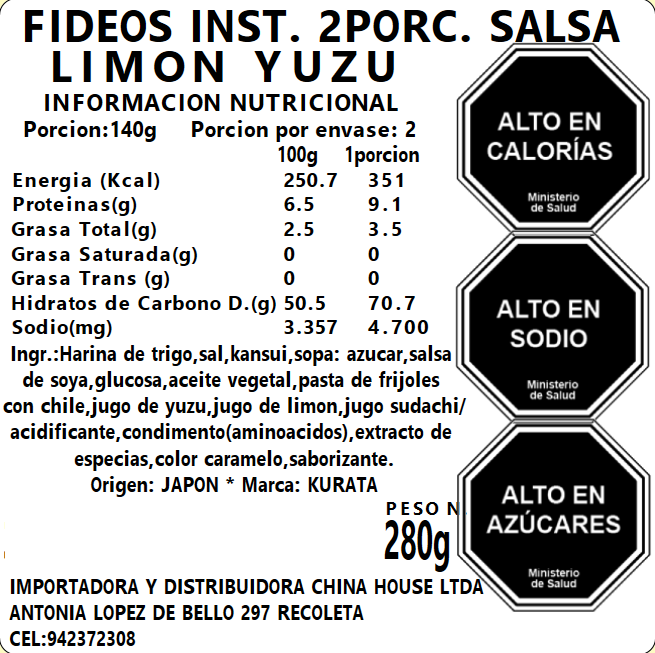 FIDEOS INST. 2PORC. SALSA
LIMON YUZU

INFORMACION NUTRICIONAL
Porcion:140g Porcion por envase: 2

| | 100g | 1porcion |
|---|---|---|
| Energia (Kcal) | 250.7 | 351 |
| Proteinas(g) | 6.5 | 9.1 |
| Grasa Total(g) | 2.5 | 3.5 |
| Grasa Saturada(g) | 0 | 0 |
| Grasa Trans (g) | 0 | 0 |
| Hidratos de Carbono D.(g) | 50.5 | 70.7 |
| Sodio(mg) | 3.357 | 4.700 |

Ingr.:Harina de trigo,sal,kansui,sopa: azucar,salsa de soya,glucosa,aceite vegetal,pasta de frijoles con chile,jugo de yuzu,jugo de limon,jugo sudachi/ acidificante,condimento(aminoacidos),extracto de especias,color caramelo,saborizante.
Origen: JAPON * Marca: KURATA

PESO N.
280g

IMPORTADORA Y DISTRIBUIDORA CHINA HOUSE LTDA
ANTONIA LOPEZ DE BELLO 297 RECOLETA
CEL:942372308

ALTO EN
CALORÍAS
Ministerio
de Salud

ALTO EN
SODIO
Ministerio
de Salud

ALTO EN
AZÚCARES
Ministerio
de Salud